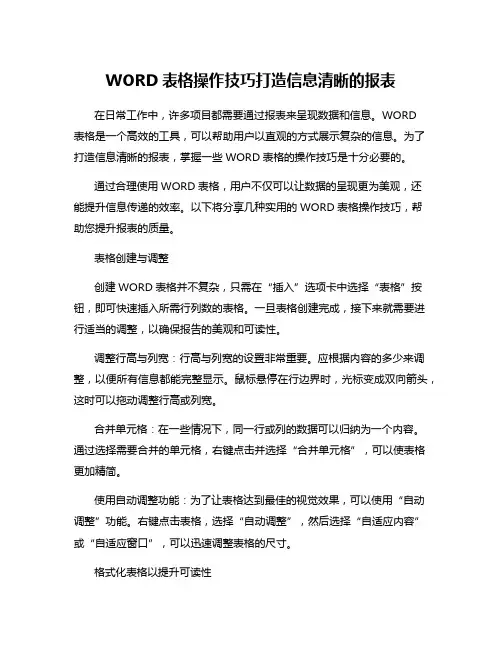 WORD 表格操作技巧打造信息清晰的报表

在日常工作中，许多项目都需要通过报表来呈现数据和信息。WORD 表格是一个高效的工具，可以帮助用户以直观的方式展示复杂的信息。为了打造信息清晰的报表，掌握一些 WORD 表格的操作技巧是十分必要的。

通过合理使用 WORD 表格，用户不仅可以让数据的呈现更为美观，还能提升信息传递的效率。以下将分享几种实用的 WORD 表格操作技巧，帮助您提升报表的质量。

表格创建与调整

创建 WORD 表格并不复杂，只需在“插入”选项卡中选择“表格”按钮，即可快速插入所需行列数的表格。一旦表格创建完成，接下来就需要进行适当的调整，以确保报告的美观和可读性。

调整行高与列宽：行高与列宽的设置非常重要。应根据内容的多少来调整，以便所有信息都能完整显示。鼠标悬停在行边界时，光标变成双向箭头，这时可以拖动调整行高或列宽。

合并单元格：在一些情况下，同一行或列的数据可以归纳为一个内容。通过选择需要合并的单元格，右键点击并选择“合并单元格”，可以使表格更加精简。

使用自动调整功能：为了让表格达到最佳的视觉效果，可以使用“自动调整”功能。右键点击表格，选择“自动调整”，然后选择“自适应内容”或“自适应窗口”，可以迅速调整表格的尺寸。

格式化表格以提升可读性